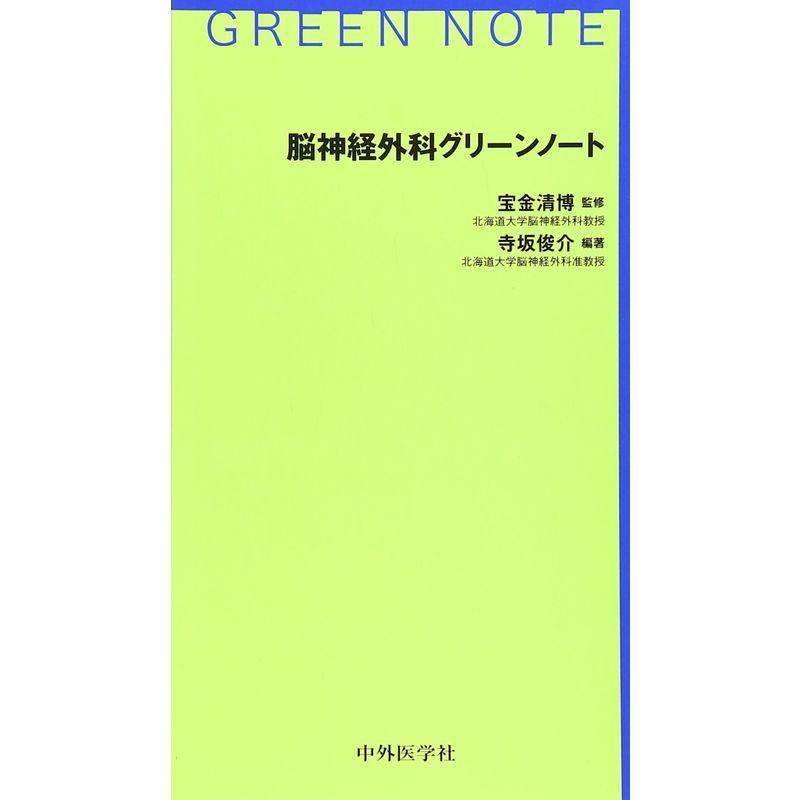 GREEN NOTE

脳神経外科グリーンノート

宝金清博 監修
北海道大学脳神経外科教授
寺坂俊介 編著
北海道大学脳神経外科准教授

中外医学社